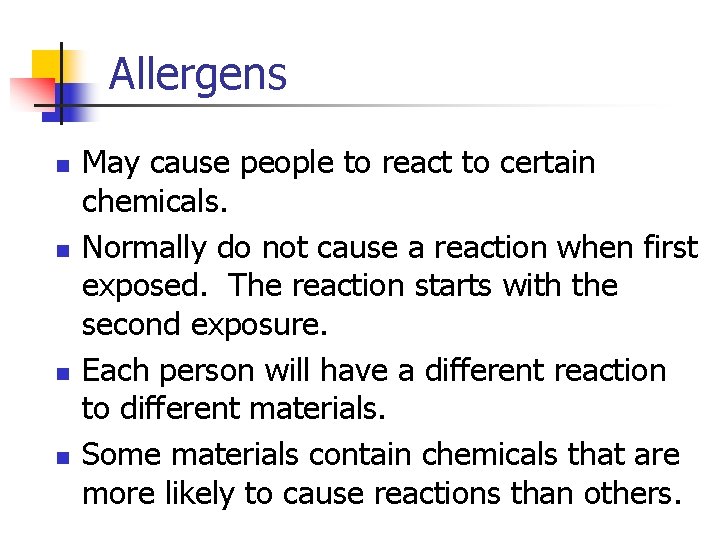 Allergens

- May cause people to react to certain chemicals.
- Normally do not cause a reaction when first exposed. The reaction starts with the second exposure.
- Each person will have a different reaction to different materials.
- Some materials contain chemicals that are more likely to cause reactions than others.